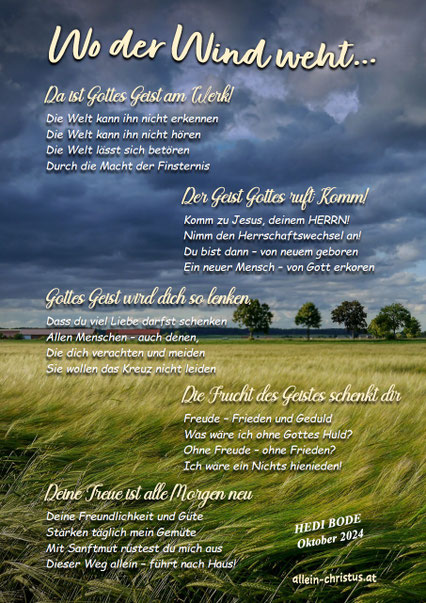 Wo der Wind weht...

Da ist Gottes Geist am Werk!
Die Welt kann ihn nicht erkennen
Die Welt kann ihn nicht hören
Die Welt lässt sich betören
Durch die Macht der Finsternis

Der Geist Gottes ruft: Komm!
Komm zu Jesus, deinem HERRN!
Nimm den Herrschaftswechsel an!
Du bist dann – von neuem geboren
Ein neuer Mensch – von Gott erkoren

Gottes Geist wird dich so lenken
Dass du viel Liebe darfst schenken
Allen Menschen – auch denen,
Die dich verachten und meiden
Sie wollen das Kreuz nicht leiden

Die Frucht des Geistes schenkt dir
Freude – Frieden und Geduld
Was wäre ich ohne Gottes Huld?
Ohne Freude – ohne Frieden?
Ich wäre ein Nichts hienieden!

Deine Treue ist alle Morgen neu
Deine Freundlichkeit und Güte
Stärken täglich mein Gemüte
Mit Sanftmut rüstest du mich aus
Dieser Weg allein – führt nach Haus!

HEDI BODE
Oktober 2024

allein-christus.at